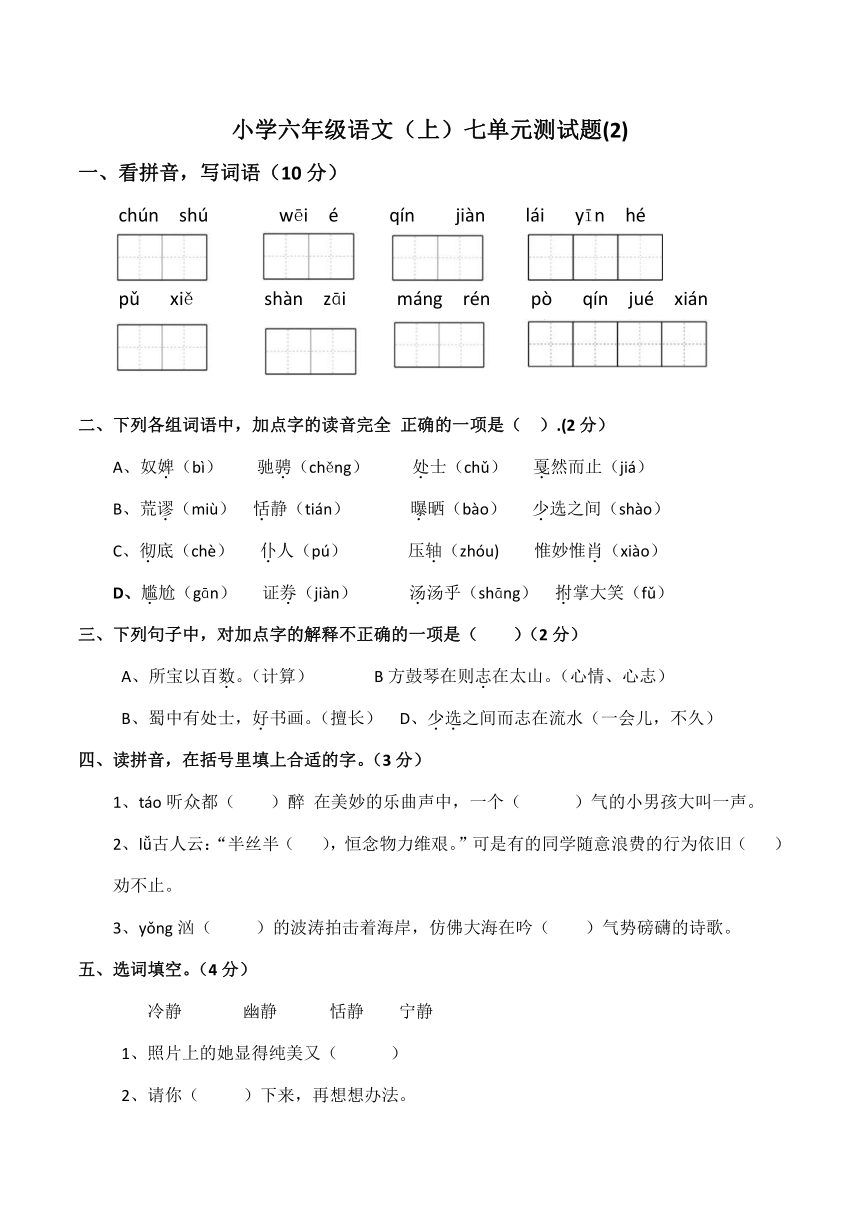 小学六年级语文（上）七单元测试题(2)

一、看拼音，写词语（10 分）

chún shú　wēi é　qín jiàn　lái yīn hé

pǔ xiě　shàn zāi　máng rén　pò qín jué xián

二、下列各组词语中，加点字的读音完全 正确的一项是（ ）.(2 分）

A、奴婢（bì）　驰骋（chěng）　处士（chǔ）　戛然而止（jiá）

B、荒谬（miù）　恬静（tián）　曝晒（bào）　少选之间（shào）

C、彻底（chè）　仆人（pú）　压轴（zhóu)　惟妙惟肖（xiào）

D、尴尬（gān）　证券（jiàn）　汤汤乎（shāng）　拊掌大笑（fǔ）

三、下列句子中，对加点字的解释不正确的一项是（ ）（2 分）

A、所宝以百数。（计算）　B 方鼓琴在则志在太山。（心情、心志）

B、蜀中有处士，好书画。（擅长）　D、少选之间而志在流水（一会儿，不久）

四、读拼音，在括号里填上合适的字。（3 分）

1、táo 听众都（ ）醉 在美妙的乐曲声中，一个（ ）气的小男孩大叫一声。

2、lǚ古人云:“半丝半（ )，恒念物力维艰。”可是有的同学随意浪费的行为依旧（ ）劝不止。

3、yǒng 汹（ ）的波涛拍击着海岸，仿佛大海在吟（ ）气势磅礴的诗歌。

五、选词填空。（4 分）

冷静　幽静　恬静　宁静

1、照片上的她显得纯美又（ ）

2、请你（ ）下来，再想想办法。